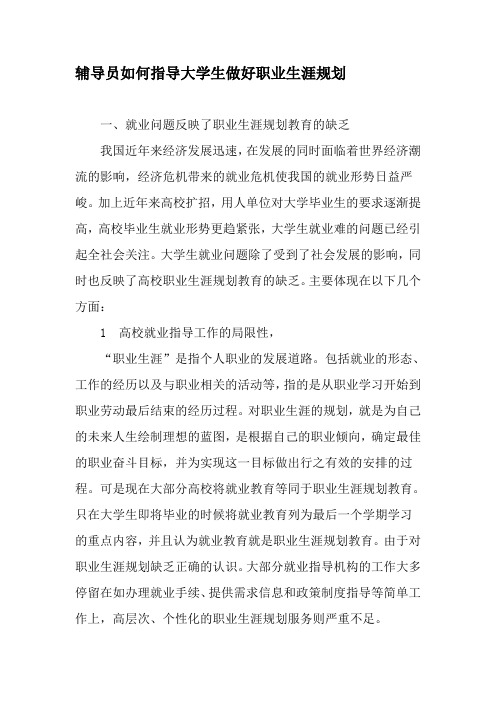 辅导员如何指导大学生做好职业生涯规划

一、就业问题反映了职业生涯规划教育的缺乏

我国近年来经济发展迅速，在发展的同时面临着世界经济潮流的影响，经济危机带来的就业危机使我国的就业形势日益严峻。加上近年来高校扩招，用人单位对大学毕业生的要求逐渐提高，高校毕业生就业形势更趋紧张，大学生就业难的问题已经引起全社会关注。大学生就业问题除了受到了社会发展的影响，同时也反映了高校职业生涯规划教育的缺乏。主要体现在以下几个方面：

1　高校就业指导工作的局限性，

“职业生涯”是指个人职业的发展道路。包括就业的形态、工作的经历以及与职业相关的活动等，指的是从职业学习开始到职业劳动最后结束的经历过程。对职业生涯的规划，就是为自己的未来人生绘制理想的蓝图，是根据自己的职业倾向，确定最佳的职业奋斗目标，并为实现这一目标做出行之有效的安排的过程。可是现在大部分高校将就业教育等同于职业生涯规划教育。只在大学生即将毕业的时候将就业教育列为最后一个学期学习的重点内容，并且认为就业教育就是职业生涯规划教育。由于对职业生涯规划缺乏正确的认识。大部分就业指导机构的工作大多停留在如办理就业手续、提供需求信息和政策制度指导等简单工作上，高层次、个性化的职业生涯规划服务则严重不足。